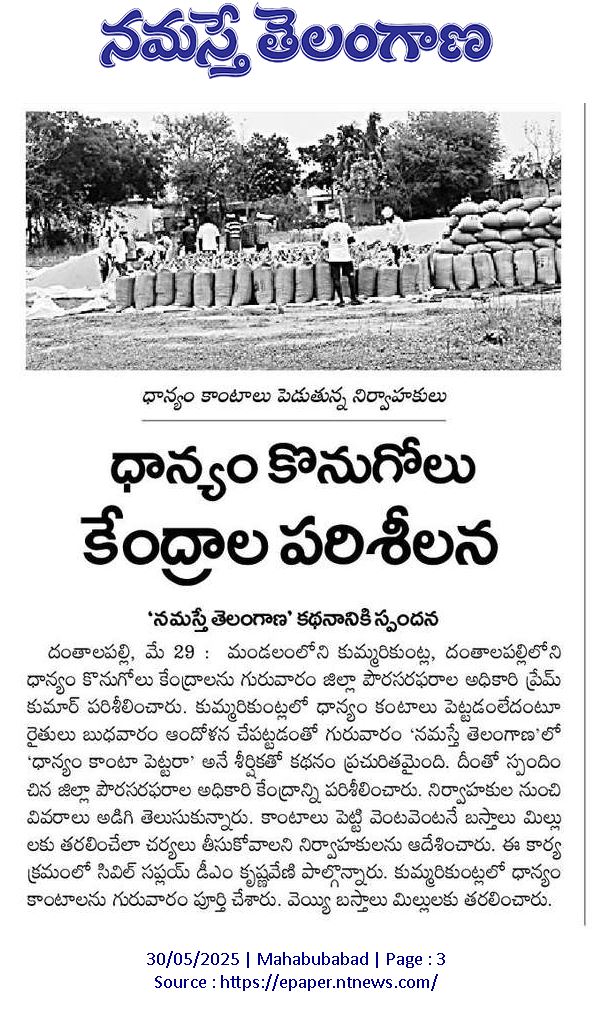 నమస్తే తెలంగాణ

ధాన్యం కాంటాలు పెడుతున్న నిర్వాహకులు

ధాన్యం కొనుగోలు కేంద్రాల పరిశీలన

'నమస్తే తెలంగాణ' కథనానికి స్పందన

దంతాలపల్లి, మే 29 : మండలంలోని కుమ్మరికుంట్ల, దంతాలపల్లిలోని ధాన్యం కొనుగోలు కేంద్రాలను గురువారం జిల్లా పౌరసరఫరాల అధికారి ప్రేమ్ కుమార్ పరిశీలించారు. కుమ్మరికుంట్లలో ధాన్యం కంటాలు పెట్టడంలేదంటూ రైతులు బుధవారం ఆందోళన చేపట్టడంతో గురువారం 'నమస్తే తెలంగాణ'లో 'ధాన్యం కాంటా పెట్టరా' అనే శీర్షికతో కథనం ప్రచురితమైంది. దీంతో స్పందించిన జిల్లా పౌరసరఫరాల అధికారి కేంద్రాన్ని పరిశీలించారు. నిర్వాహకుల నుంచి వివరాలు అడిగి తెలుసుకున్నారు. కాంటాలు పెట్టి వెంటవెంటనే బస్తాలు మిల్లులకు తరలించేలా చర్యలు తీసుకోవాలని నిర్వాహకులను ఆదేశించారు. ఈ కార్యక్రమంలో సివిల్ సప్లయ్ డీఎం కృష్ణవేణి పాల్గొన్నారు. కుమ్మరికుంట్లలో ధాన్యం కాంటాలను గురువారం పూర్తి చేశారు. వెయ్యి బస్తాలు మిల్లులకు తరలించారు.

30/05/2025 | Mahabubabad | Page : 3
Source : https://epaper.ntnews.com/